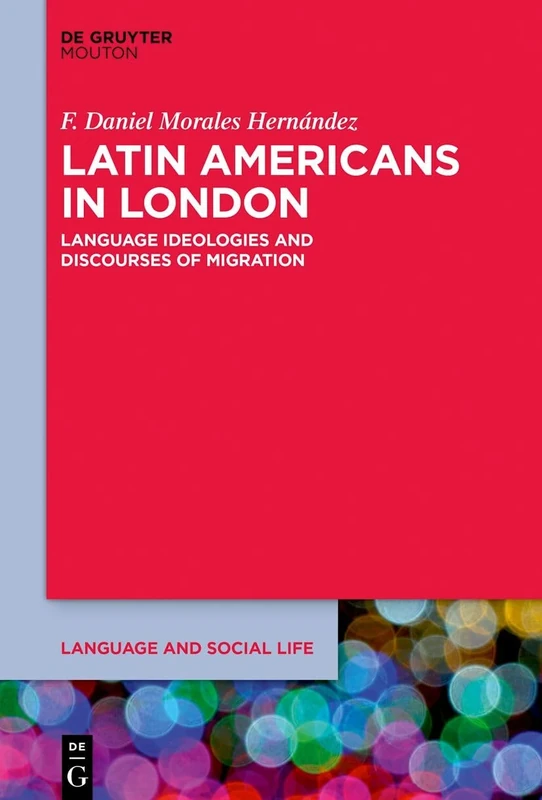 DE GRUYTER
MOUTON

F. Daniel Morales Hernández

LATIN AMERICANS IN LONDON

LANGUAGE IDEOLOGIES AND DISCOURSES OF MIGRATION

LANGUAGE AND SOCIAL LIFE

DE
G